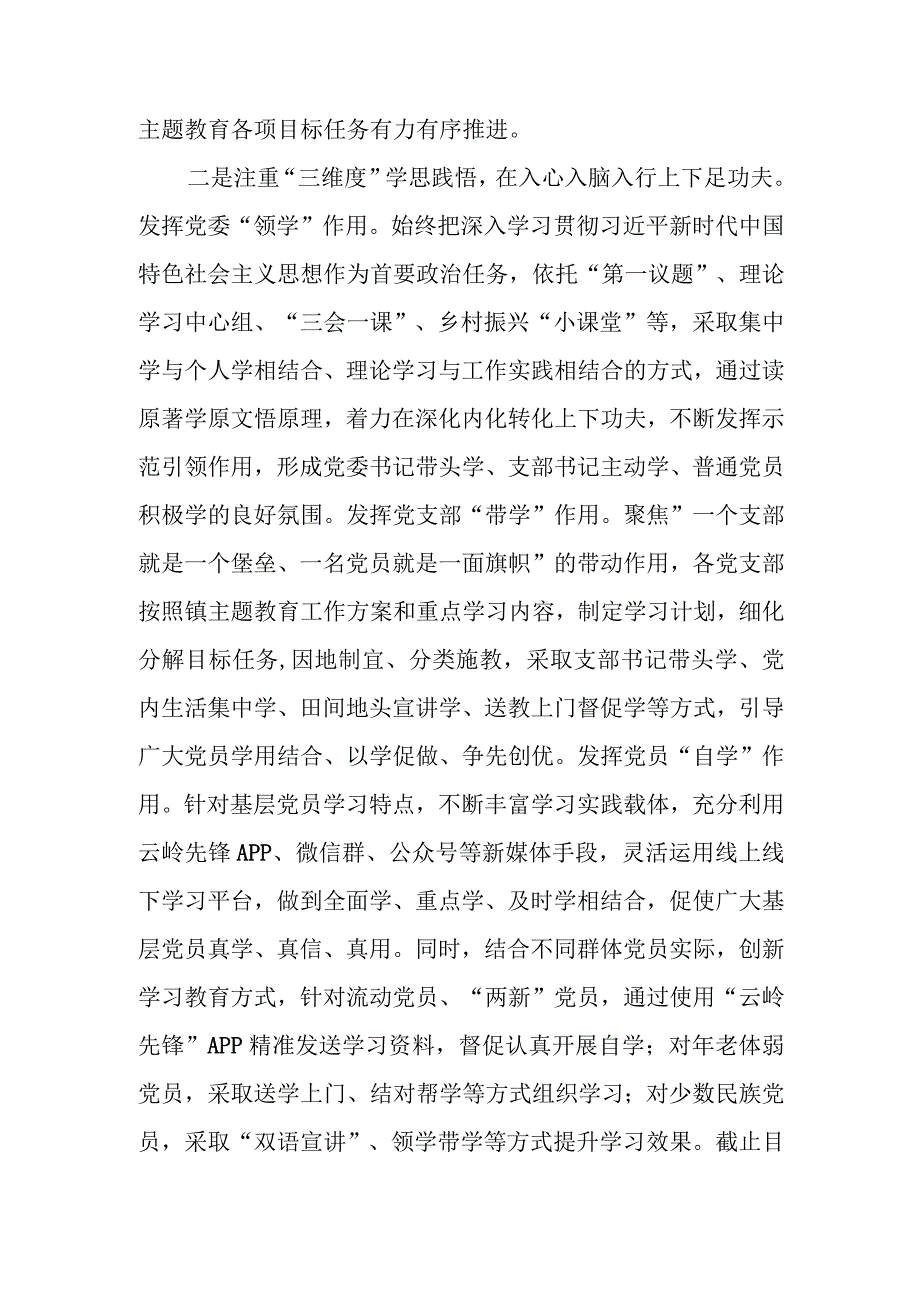 主题教育各项目标任务有力有序推进。

二是注重“三维度”学思践悟，在入心入脑入行上下足功夫。发挥党委“领学”作用。始终把深入学习贯彻习近平新时代中国特色社会主义思想作为首要政治任务，依托“第一议题”、理论学习中心组、“三会一课”、乡村振兴“小课堂”等，采取集中学与个人学相结合、理论学习与工作实践相结合的方式，通过读原著学原文悟原理，着力在深化内化转化上下功夫，不断发挥示范引领作用，形成党委书记带头学、支部书记主动学、普通党员积极学的良好氛围。发挥党支部“带学”作用。聚焦”一个支部就是一个堡垒、一名党员就是一面旗帜”的带动作用，各党支部按照镇主题教育工作方案和重点学习内容，制定学习计划，细化分解目标任务,因地制宜、分类施教，采取支部书记带头学、党内生活集中学、田间地头宣讲学、送教上门督促学等方式，引导广大党员学用结合、以学促做、争先创优。发挥党员“自学”作用。针对基层党员学习特点，不断丰富学习实践载体，充分利用云岭先锋APP、微信群、公众号等新媒体手段，灵活运用线上线下学习平台，做到全面学、重点学、及时学相结合，促使广大基层党员真学、真信、真用。同时，结合不同群体党员实际，创新学习教育方式，针对流动党员、“两新”党员，通过使用“云岭先锋”APP精准发送学习资料，督促认真开展自学；对年老体弱党员，采取送学上门、结对帮学等方式组织学习；对少数民族党员，采取“双语宣讲”、领学带学等方式提升学习效果。截止目